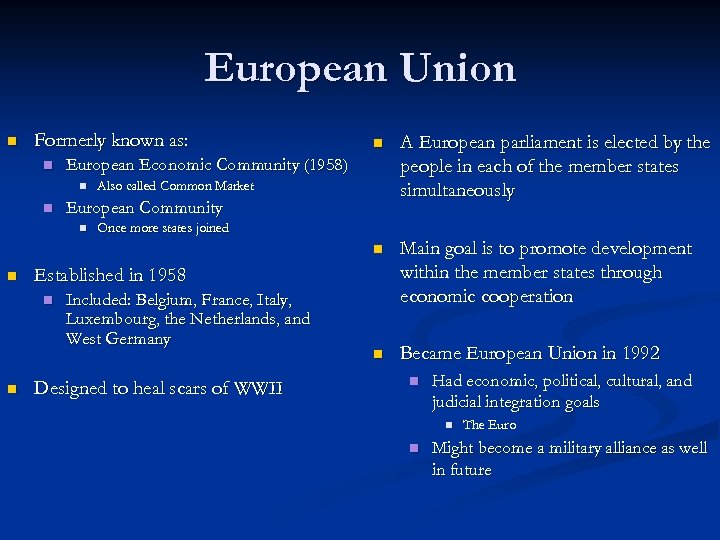 European Union

Formerly known as:
European Economic Community (1958)
Also called Common Market
European Community
Once more states joined

Established in 1958
Included: Belgium, France, Italy, Luxembourg, the Netherlands, and West Germany

Designed to heal scars of WWII

A European parliament is elected by the people in each of the member states simultaneously

Main goal is to promote development within the member states through economic cooperation

Became European Union in 1992
Had economic, political, cultural, and judicial integration goals
The Euro
Might become a military alliance as well in future